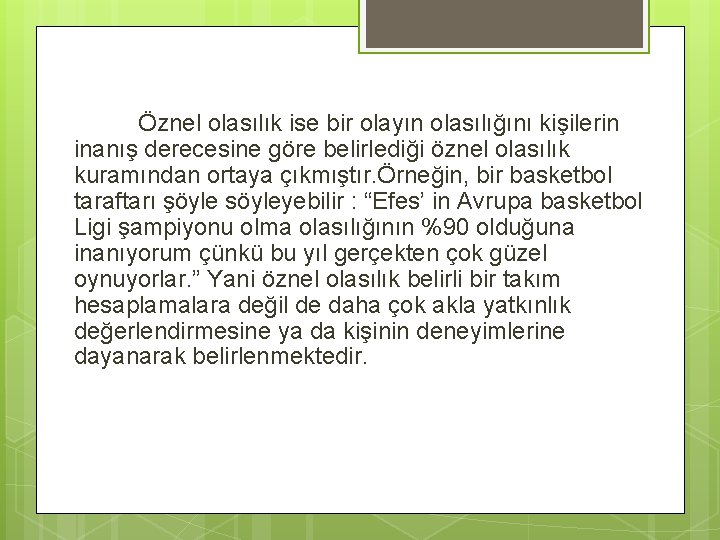 Öznel olasılık ise bir olayın olasılığını kişilerin inanış derecesine göre belirlediği öznel olasılık kuramından ortaya çıkmıştır.Örneğin, bir basketbol taraftarı şöyle söyleyebilir : “Efes’ in Avrupa basketbol Ligi şampiyonu olma olasılığının %90 olduğuna inanıyorum çünkü bu yıl gerçekten çok güzel oynuyorlar.” Yani öznel olasılık belirli bir takım hesaplamalara değil de daha çok akla yatkınlık değerlendirmesine ya da kişinin deneyimlerine dayanarak belirlenmektedir.